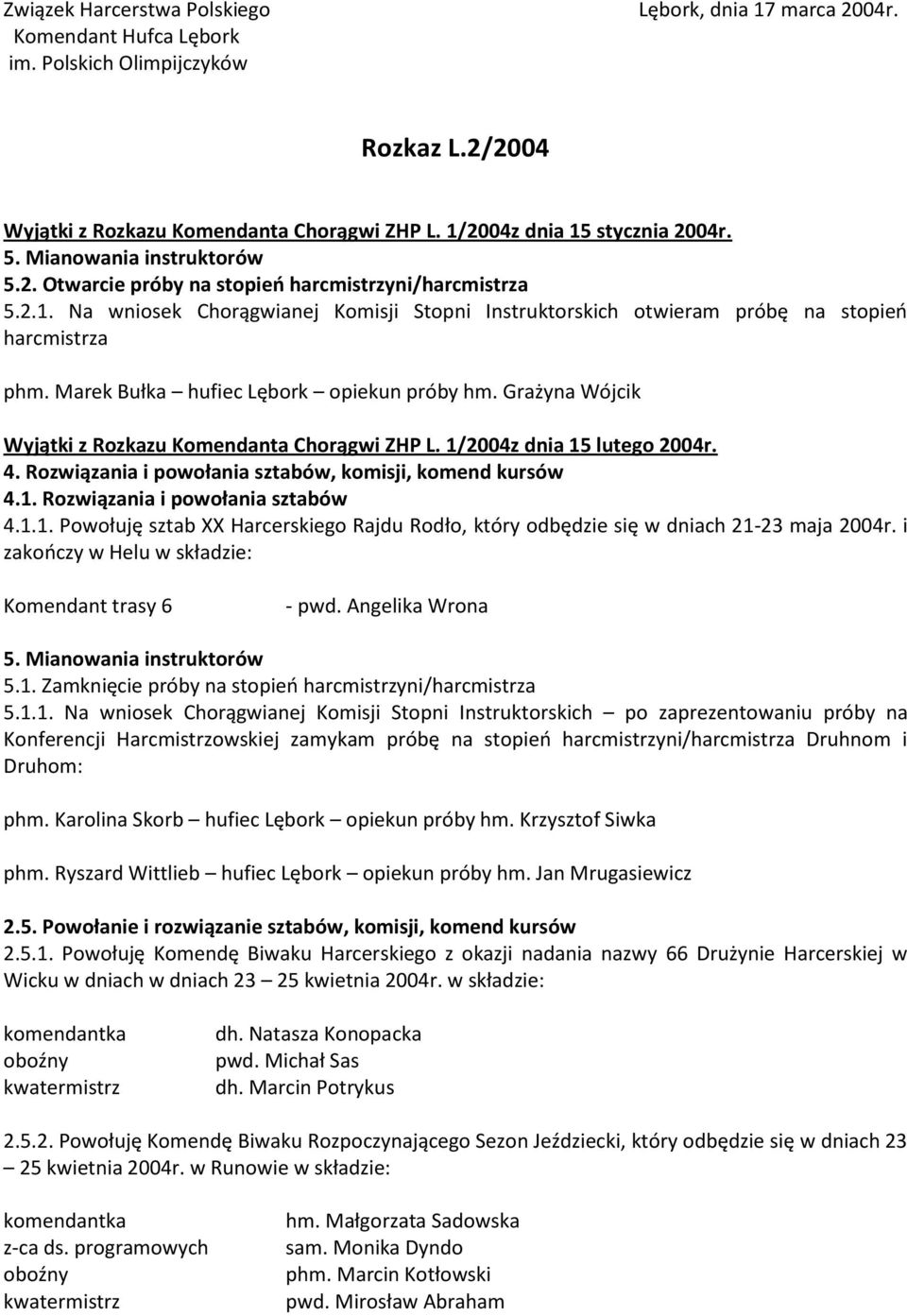 Związek Harcerstwa Polskiego
Komendant Hufca Lębork
im. Polskich Olimpijczyków

Lębork, dnia 17 marca 2004r.

Rozkaz L.2/2004

Wyjątki z Rozkazu Komendanta Chorągwi ZHP L. 1/2004z dnia 15 stycznia 2004r.
5. Mianowania instruktorów
5.2. Otwarcie próby na stopień harcmistrzyni/harcmistrza
5.2.1. Na wniosek Chorągwianej Komisji Stopni Instruktorskich otwieram próbę na stopień harcmistrza

phm. Marek Bułka – hufiec Lębork – opiekun próby hm. Grażyna Wójcik

Wyjątki z Rozkazu Komendanta Chorągwi ZHP L. 1/2004z dnia 15 lutego 2004r.
4. Rozwiązania i powołania sztabów, komisji, komend kursów
4.1. Rozwiązania i powołania sztabów
4.1.1. Powołuję sztab XX Harcerskiego Rajdu Rodło, który odbędzie się w dniach 21-23 maja 2004r. i zakończy w Helu w składzie:

Komendant trasy 6 - pwd. Angelika Wrona

5. Mianowania instruktorów
5.1. Zamknięcie próby na stopień harcmistrzyni/harcmistrza
5.1.1. Na wniosek Chorągwianej Komisji Stopni Instruktorskich – po zaprezentowaniu próby na Konferencji Harcmistrzowskiej zamykam próbę na stopień harcmistrzyni/harcmistrza Druhnom i Druhom:

phm. Karolina Skorb – hufiec Lębork – opiekun próby hm. Krzysztof Siwka

phm. Ryszard Wittlieb – hufiec Lębork – opiekun próby hm. Jan Mrugasiewicz

2.5. Powołanie i rozwiązanie sztabów, komisji, komend kursów
2.5.1. Powołuję Komendę Biwaku Harcerskiego z okazji nadania nazwy 66 Drużynie Harcerskiej w Wicku w dniach w dniach 23 – 25 kwietnia 2004r. w składzie:

komendantka dh. Natasza Konopacka
oboźny pwd. Michał Sas
kwatermistrz dh. Marcin Potrykus

2.5.2. Powołuję Komendę Biwaku Rozpoczynającego Sezon Jeździecki, który odbędzie się w dniach 23 – 25 kwietnia 2004r. w Runowie w składzie:

komendantka hm. Małgorzata Sadowska
z-ca ds. programowych sam. Monika Dyndo
oboźny phm. Marcin Kotłowski
kwatermistrz pwd. Mirosław Abraham